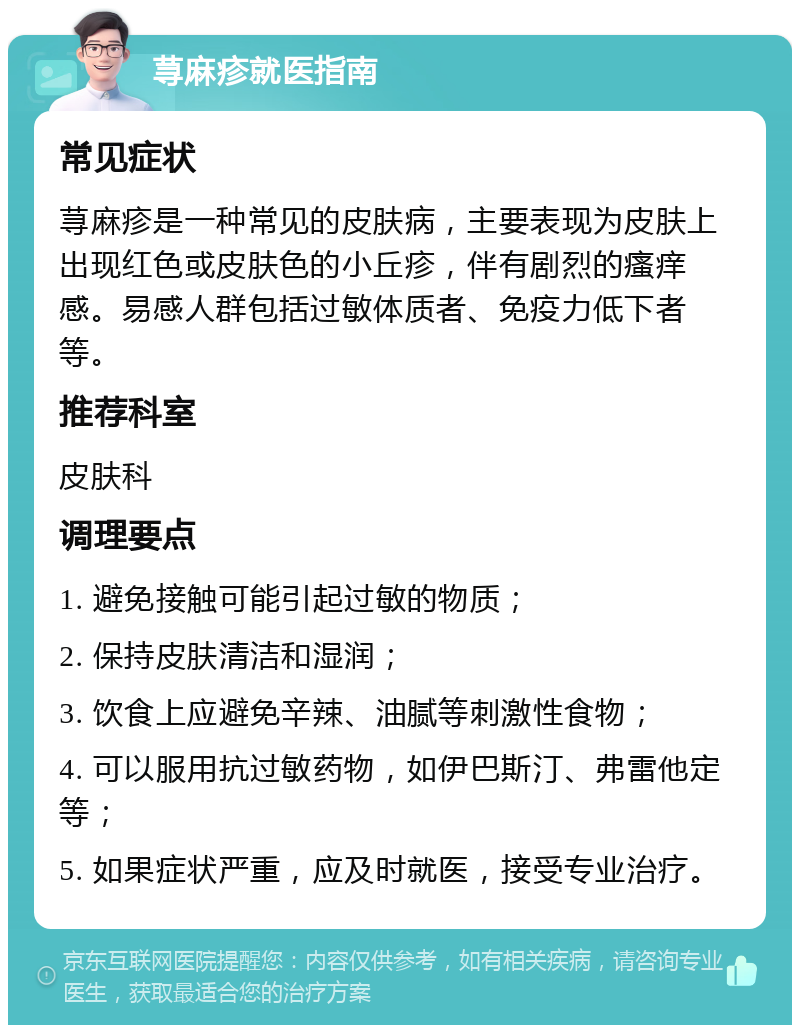 荨麻疹就医指南

常见症状

荨麻疹是一种常见的皮肤病，主要表现为皮肤上出现红色或皮肤色的小丘疹，伴有剧烈的瘙痒感。易感人群包括过敏体质者、免疫力低下者等。

推荐科室

皮肤科

调理要点

1. 避免接触可能引起过敏的物质；

2. 保持皮肤清洁和湿润；

3. 饮食上应避免辛辣、油腻等刺激性食物；

4. 可以服用抗过敏药物，如伊巴斯汀、弗雷他定等；

5. 如果症状严重，应及时就医，接受专业治疗。

京东互联网医院提醒您：内容仅供参考，如有相关疾病，请咨询专业医生，获取最适合您的治疗方案